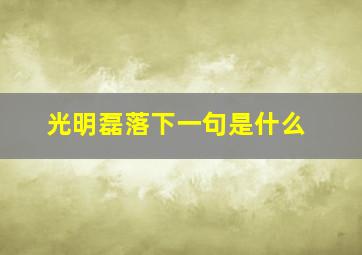 光明磊落下一句是什么